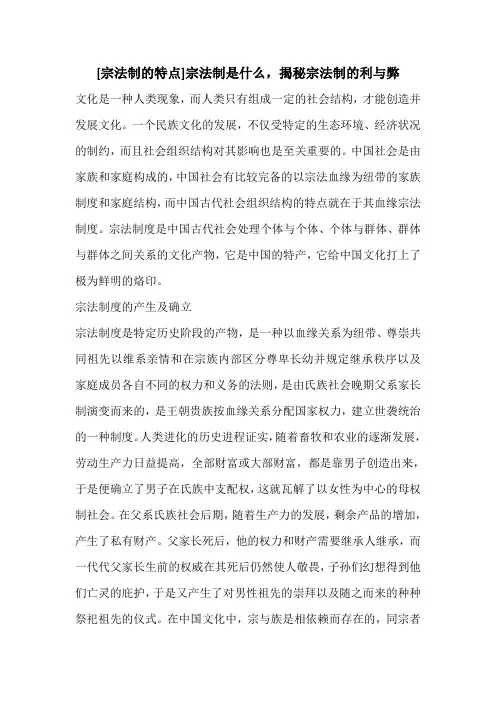 [宗法制的特点]宗法制是什么，揭秘宗法制的利与弊

文化是一种人类现象，而人类只有组成一定的社会结构，才能创造并发展文化。一个民族文化的发展，不仅受特定的生态环境、经济状况的制约，而且社会组织结构对其影响也是至关重要的。中国社会是由家族和家庭构成的，中国社会有比较完备的以宗法血缘为纽带的家族制度和家庭结构，而中国古代社会组织结构的特点就在于其血缘宗法制度。宗法制度是中国古代社会处理个体与个体、个体与群体、群体与群体之间关系的文化产物，它是中国的特产，它给中国文化打上了极为鲜明的烙印。

宗法制度的产生及确立

宗法制度是特定历史阶段的产物，是一种以血缘关系为纽带、尊崇共同祖先以维系亲情和在宗族内部区分尊卑长幼并规定继承秩序以及家庭成员各自不同的权力和义务的法则，是由氏族社会晚期父系家长制演变而来的，是王朝贵族按血缘关系分配国家权力，建立世袭统治的一种制度。人类进化的历史进程证实，随着畜牧和农业的逐渐发展，劳动生产力日益提高，全部财富或大部财富，都是靠男子创造出来，于是便确立了男子在氏族中支配权，这就瓦解了以女性为中心的母权制社会。在父系氏族社会后期，随着生产力的发展，剩余产品的增加，产生了私有财产。父家长死后，他的权力和财产需要继承人继承，而一代代父家长生前的权威在其死后仍然使人敬畏，子孙们幻想得到他们亡灵的庇护，于是又产生了对男性祖先的崇拜以及随之而来的种种祭祀祖先的仪式。在中国文化中，宗与族是相依赖而存在的，同宗者